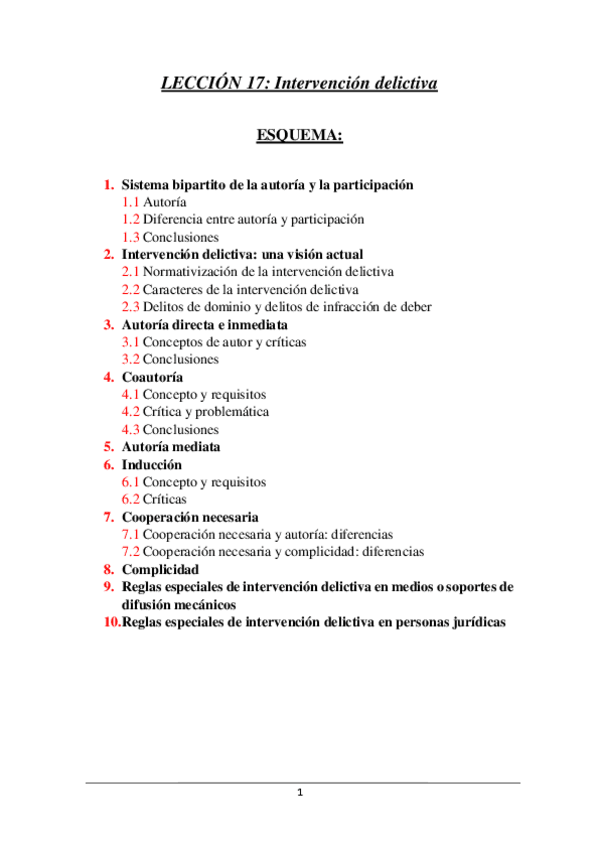 LECCIÓN 17: Intervención delictiva

ESQUEMA:

1. Sistema bipartito de la autoría y la participación
1.1 Autoría
1.2 Diferencia entre autoría y participación
1.3 Conclusiones
2. Intervención delictiva: una visión actual
2.1 Normativización de la intervención delictiva
2.2 Caracteres de la intervención delictiva
2.3 Delitos de dominio y delitos de infracción de deber
3. Autoría directa e inmediata
3.1 Conceptos de autor y críticas
3.2 Conclusiones
4. Coautoría
4.1 Concepto y requisitos
4.2 Crítica y problemática
4.3 Conclusiones
5. Autoría mediata
6. Inducción
6.1 Concepto y requisitos
6.2 Críticas
7. Cooperación necesaria
7.1 Cooperación necesaria y autoría: diferencias
7.2 Cooperación necesaria y complicidad: diferencias
8. Complicidad
9. Reglas especiales de intervención delictiva en medios o soportes de difusión mecánicos
10. Reglas especiales de intervención delictiva en personas jurídicas

1